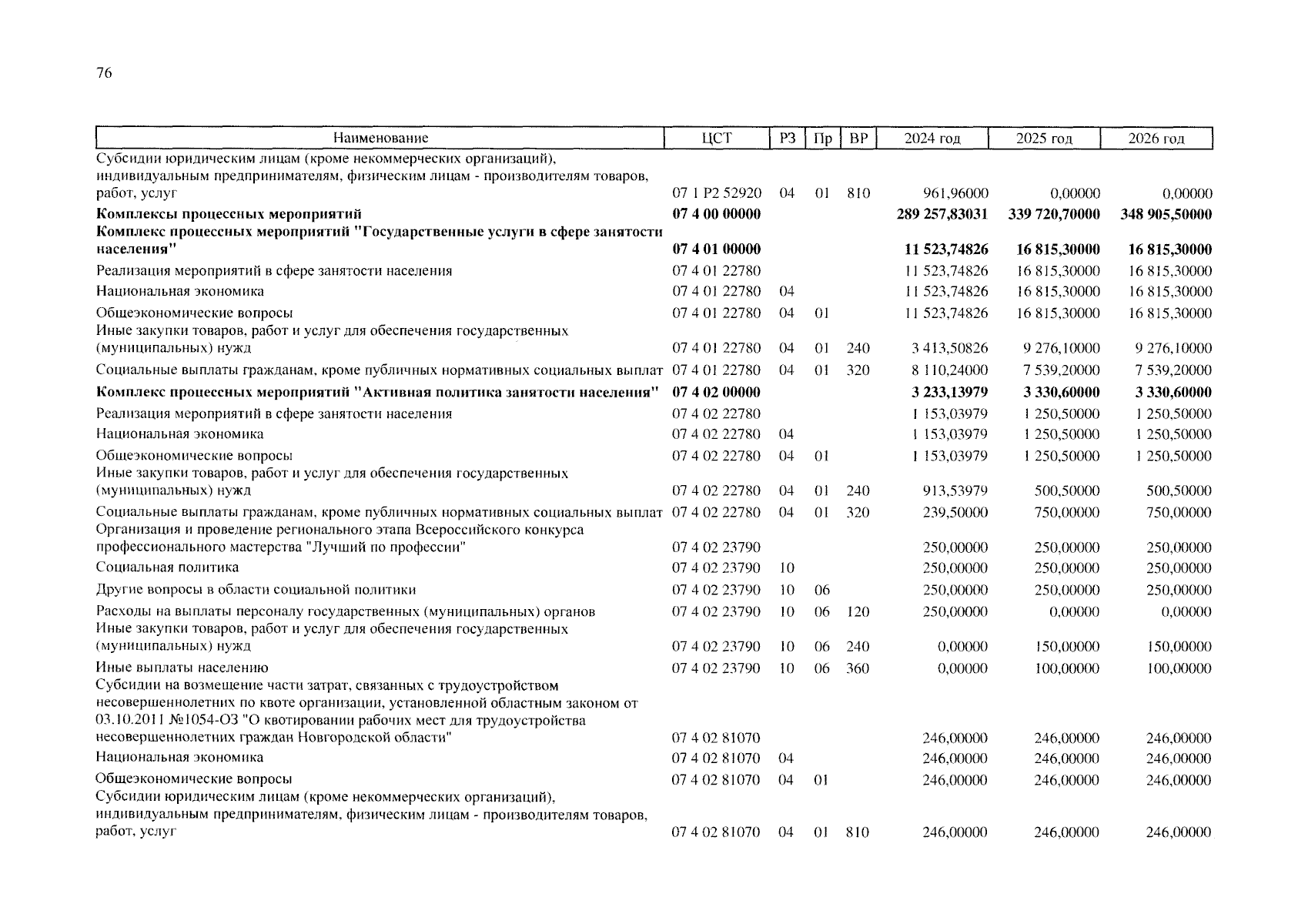 76

| Наименование | ЦСТ | РЗ | Пр | ВР | 2024 год | 2025 год | 2026 год |
|---|---|---|---|---|---|---|---|
| Субсидии юридическим лицам (кроме некоммерческих организаций), индивидуальным предпринимателям, физическим лицам - производителям товаров, работ, услуг | 07 1 P2 52920 | 04 | 01 | 810 | 961,96000 | 0,00000 | 0,00000 |
| **Комплексы процессных мероприятий** | **07 4 00 00000** | | | | **289 257,83031** | **339 720,70000** | **348 905,50000** |
| **Комплекс процессных мероприятий "Государственные услуги в сфере занятости населения"** | **07 4 01 00000** | | | | **11 523,74826** | **16 815,30000** | **16 815,30000** |
| Реализация мероприятий в сфере занятости населения | 07 4 01 22780 | | | | 11 523,74826 | 16 815,30000 | 16 815,30000 |
| Национальная экономика | 07 4 01 22780 | 04 | | | 11 523,74826 | 16 815,30000 | 16 815,30000 |
| Общеэкономические вопросы | 07 4 01 22780 | 04 | 01 | | 11 523,74826 | 16 815,30000 | 16 815,30000 |
| Иные закупки товаров, работ и услуг для обеспечения государственных (муниципальных) нужд | 07 4 01 22780 | 04 | 01 | 240 | 3 413,50826 | 9 276,10000 | 9 276,10000 |
| Социальные выплаты гражданам, кроме публичных нормативных социальных выплат | 07 4 01 22780 | 04 | 01 | 320 | 8 110,24000 | 7 539,20000 | 7 539,20000 |
| **Комплекс процессных мероприятий "Активная политика занятости населения"** | **07 4 02 00000** | | | | **3 233,13979** | **3 330,60000** | **3 330,60000** |
| Реализация мероприятий в сфере занятости населения | 07 4 02 22780 | | | | 1 153,03979 | 1 250,50000 | 1 250,50000 |
| Национальная экономика | 07 4 02 22780 | 04 | | | 1 153,03979 | 1 250,50000 | 1 250,50000 |
| Общеэкономические вопросы | 07 4 02 22780 | 04 | 01 | | 1 153,03979 | 1 250,50000 | 1 250,50000 |
| Иные закупки товаров, работ и услуг для обеспечения государственных (муниципальных) нужд | 07 4 02 22780 | 04 | 01 | 240 | 913,53979 | 500,50000 | 500,50000 |
| Социальные выплаты гражданам, кроме публичных нормативных социальных выплат | 07 4 02 22780 | 04 | 01 | 320 | 239,50000 | 750,00000 | 750,00000 |
| Организация и проведение регионального этапа Всероссийского конкурса профессионального мастерства "Лучший по профессии" | 07 4 02 23790 | | | | 250,00000 | 250,00000 | 250,00000 |
| Социальная политика | 07 4 02 23790 | 10 | | | 250,00000 | 250,00000 | 250,00000 |
| Другие вопросы в области социальной политики | 07 4 02 23790 | 10 | 06 | | 250,00000 | 250,00000 | 250,00000 |
| Расходы на выплаты персоналу государственных (муниципальных) органов | 07 4 02 23790 | 10 | 06 | 120 | 250,00000 | 0,00000 | 0,00000 |
| Иные закупки товаров, работ и услуг для обеспечения государственных (муниципальных) нужд | 07 4 02 23790 | 10 | 06 | 240 | 0,00000 | 150,00000 | 150,00000 |
| Иные выплаты населению | 07 4 02 23790 | 10 | 06 | 360 | 0,00000 | 100,00000 | 100,00000 |
| Субсидии на возмещение части затрат, связанных с трудоустройством несовершеннолетних по квоте организации, установленной областным законом от 03.10.2011 №1054-ОЗ "О квотировании рабочих мест для трудоустройства несовершеннолетних граждан Новгородской области" | 07 4 02 81070 | | | | 246,00000 | 246,00000 | 246,00000 |
| Национальная экономика | 07 4 02 81070 | 04 | | | 246,00000 | 246,00000 | 246,00000 |
| Общеэкономические вопросы | 07 4 02 81070 | 04 | 01 | | 246,00000 | 246,00000 | 246,00000 |
| Субсидии юридическим лицам (кроме некоммерческих организаций), индивидуальным предпринимателям, физическим лицам - производителям товаров, работ, услуг | 07 4 02 81070 | 04 | 01 | 810 | 246,00000 | 246,00000 | 246,00000 |